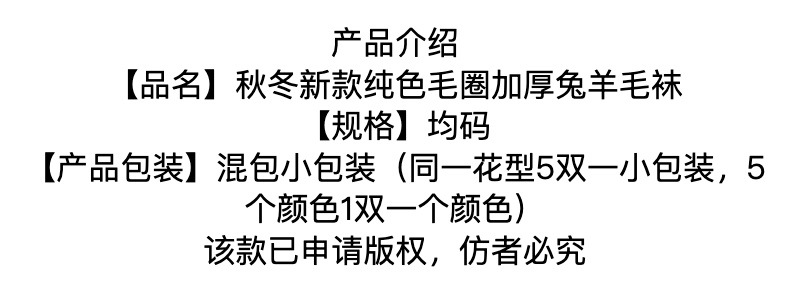 产品介绍
【品名】秋冬新款纯色毛圈加厚兔羊毛袜
【规格】均码
【产品包装】混包小包装（同一花型5双一小包装，5个颜色1双一个颜色）
该款已申请版权，仿者必究